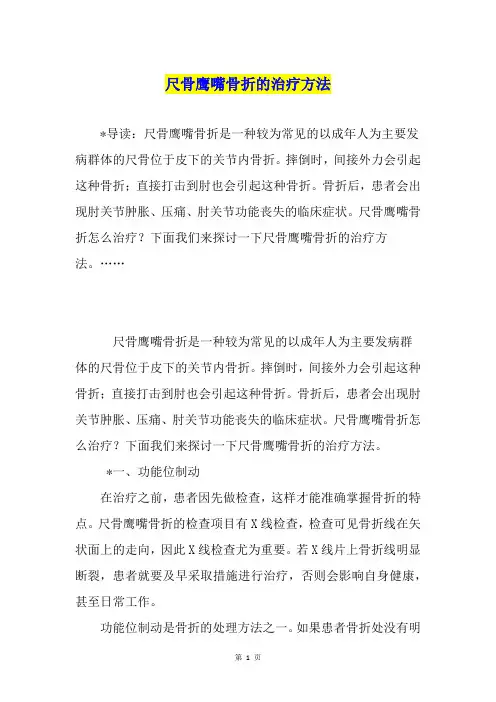 尺骨鹰嘴骨折的治疗方法

*导读：尺骨鹰嘴骨折是一种较为常见的以成年人为主要发病群体的尺骨位于皮下的关节内骨折。摔倒时，间接外力会引起这种骨折；直接打击到肘也会引起这种骨折。骨折后，患者会出现肘关节肿胀、压痛、肘关节功能丧失的临床症状。尺骨鹰嘴骨折怎么治疗？下面我们来探讨一下尺骨鹰嘴骨折的治疗方法。……

尺骨鹰嘴骨折是一种较为常见的以成年人为主要发病群体的尺骨位于皮下的关节内骨折。摔倒时，间接外力会引起这种骨折；直接打击到肘也会引起这种骨折。骨折后，患者会出现肘关节肿胀、压痛、肘关节功能丧失的临床症状。尺骨鹰嘴骨折怎么治疗？下面我们来探讨一下尺骨鹰嘴骨折的治疗方法。

*一、功能位制动

在治疗之前，患者因先做检查，这样才能准确掌握骨折的特点。尺骨鹰嘴骨折的检查项目有X线检查，检查可见骨折线在矢状面上的走向，因此X线检查尤为重要。若X线片上骨折线明显断裂，患者就要及早采取措施进行治疗，否则会影响自身健康，甚至日常工作。

功能位制动是骨折的处理方法之一。如果患者骨折处没有明

第 1 页